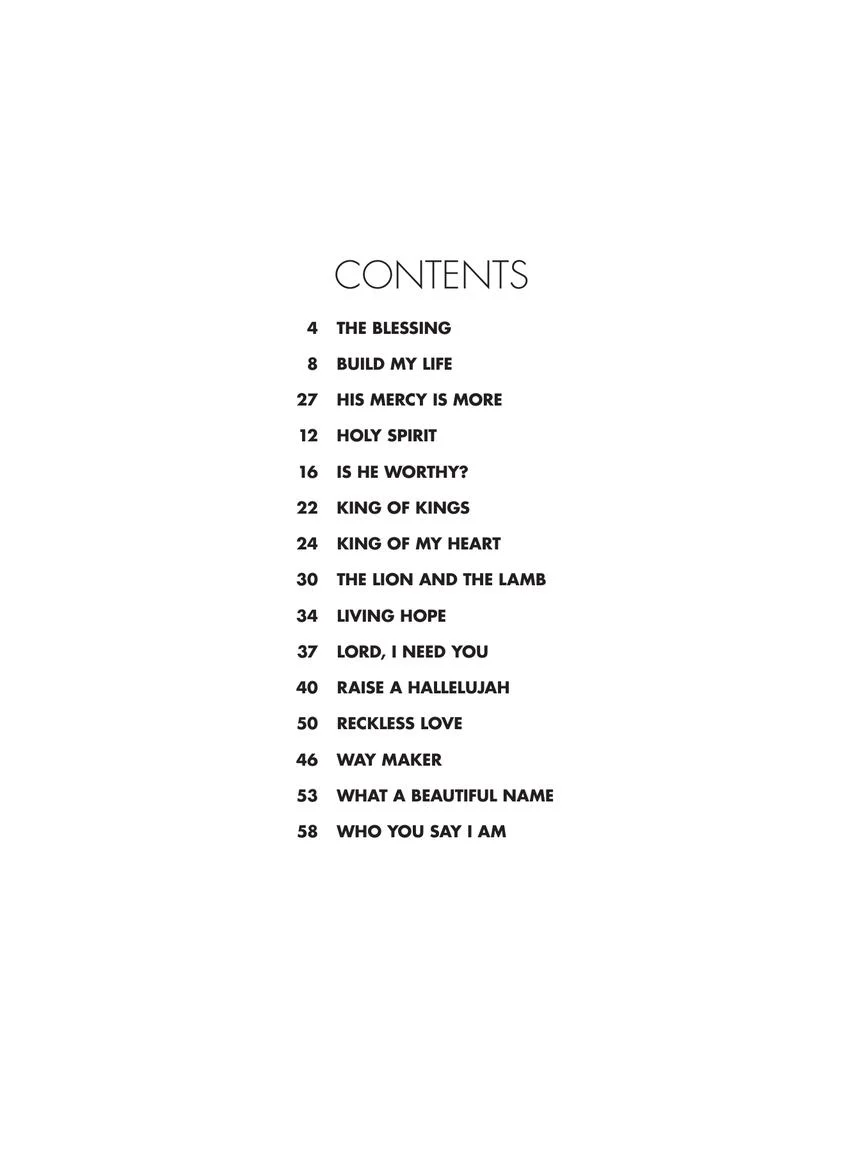 CONTENTS

4 THE BLESSING

8 BUILD MY LIFE

27 HIS MERCY IS MORE

12 HOLY SPIRIT

16 IS HE WORTHY?

22 KING OF KINGS

24 KING OF MY HEART

30 THE LION AND THE LAMB

34 LIVING HOPE

37 LORD, I NEED YOU

40 RAISE A HALLELUJAH

50 RECKLESS LOVE

46 WAY MAKER

53 WHAT A BEAUTIFUL NAME

58 WHO YOU SAY I AM